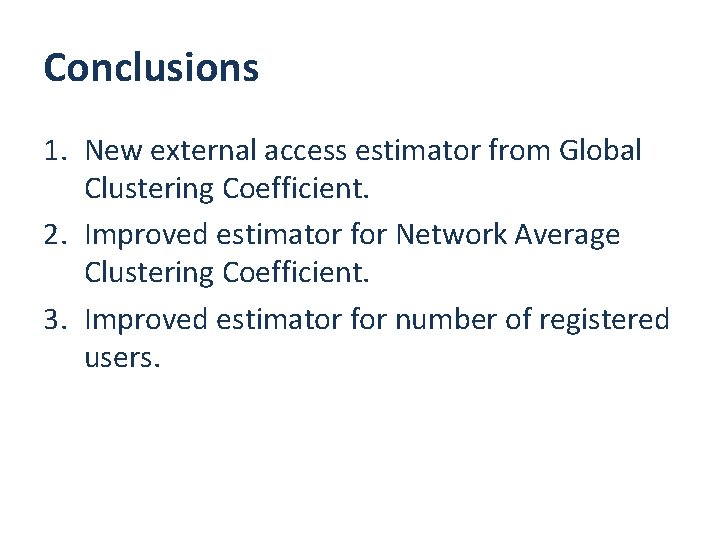 Conclusions

1. New external access estimator from Global Clustering Coefficient.
2. Improved estimator for Network Average Clustering Coefficient.
3. Improved estimator for number of registered users.